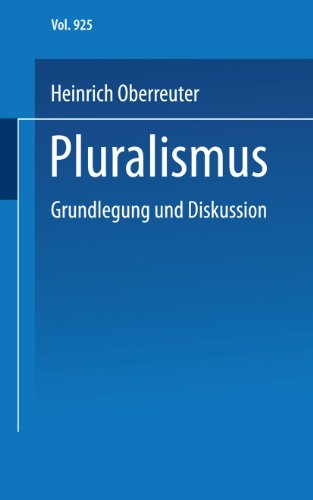 Vol. 925

Heinrich Oberreuter

Pluralismus

Grundlegung und Diskussion